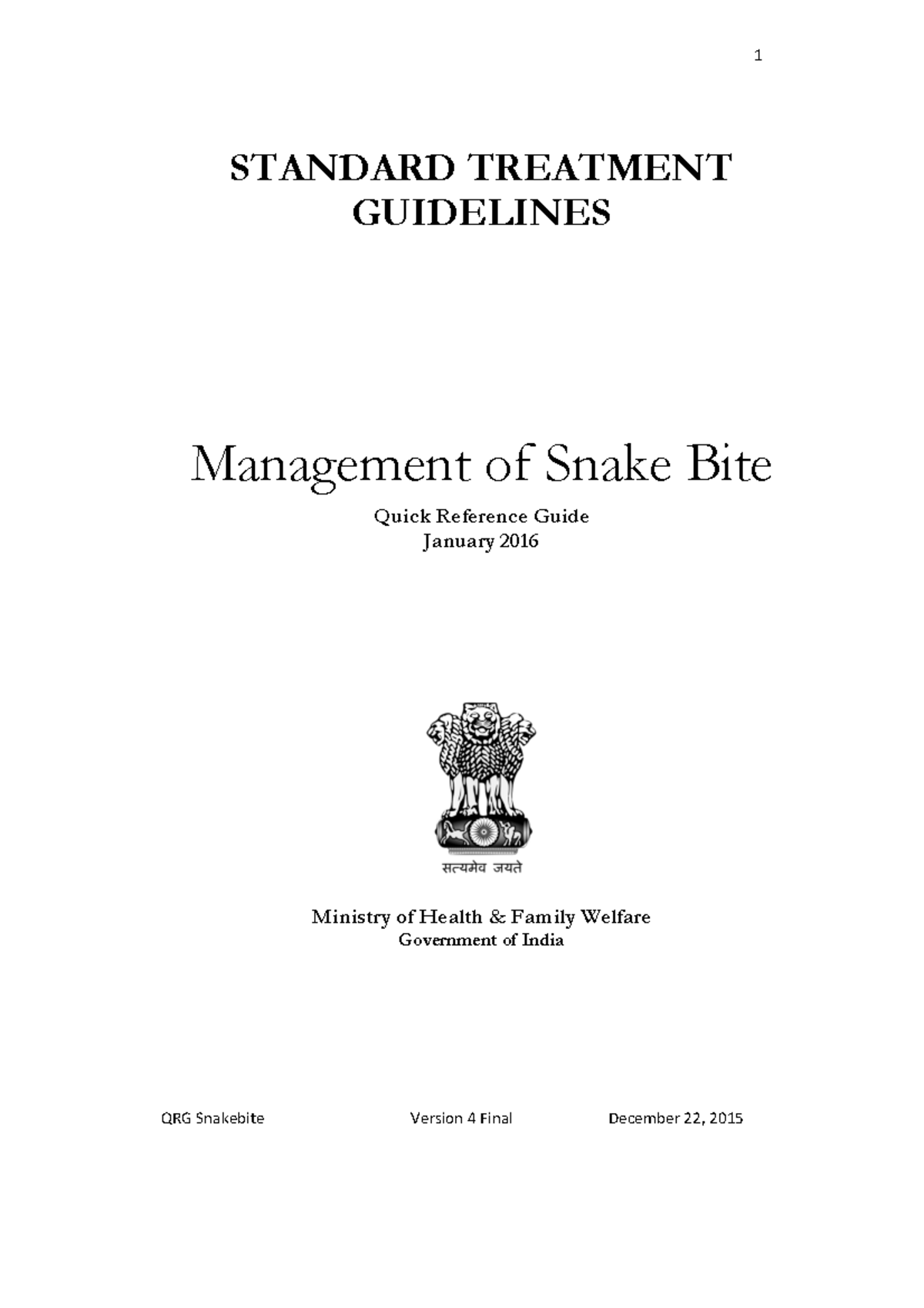 1

STANDARD TREATMENT GUIDELINES

Management of Snake Bite

Quick Reference Guide
January 2016

सत्यमेव जयते

Ministry of Health & Family Welfare
Government of India

QRG Snakebite Version 4 Final December 22, 2015